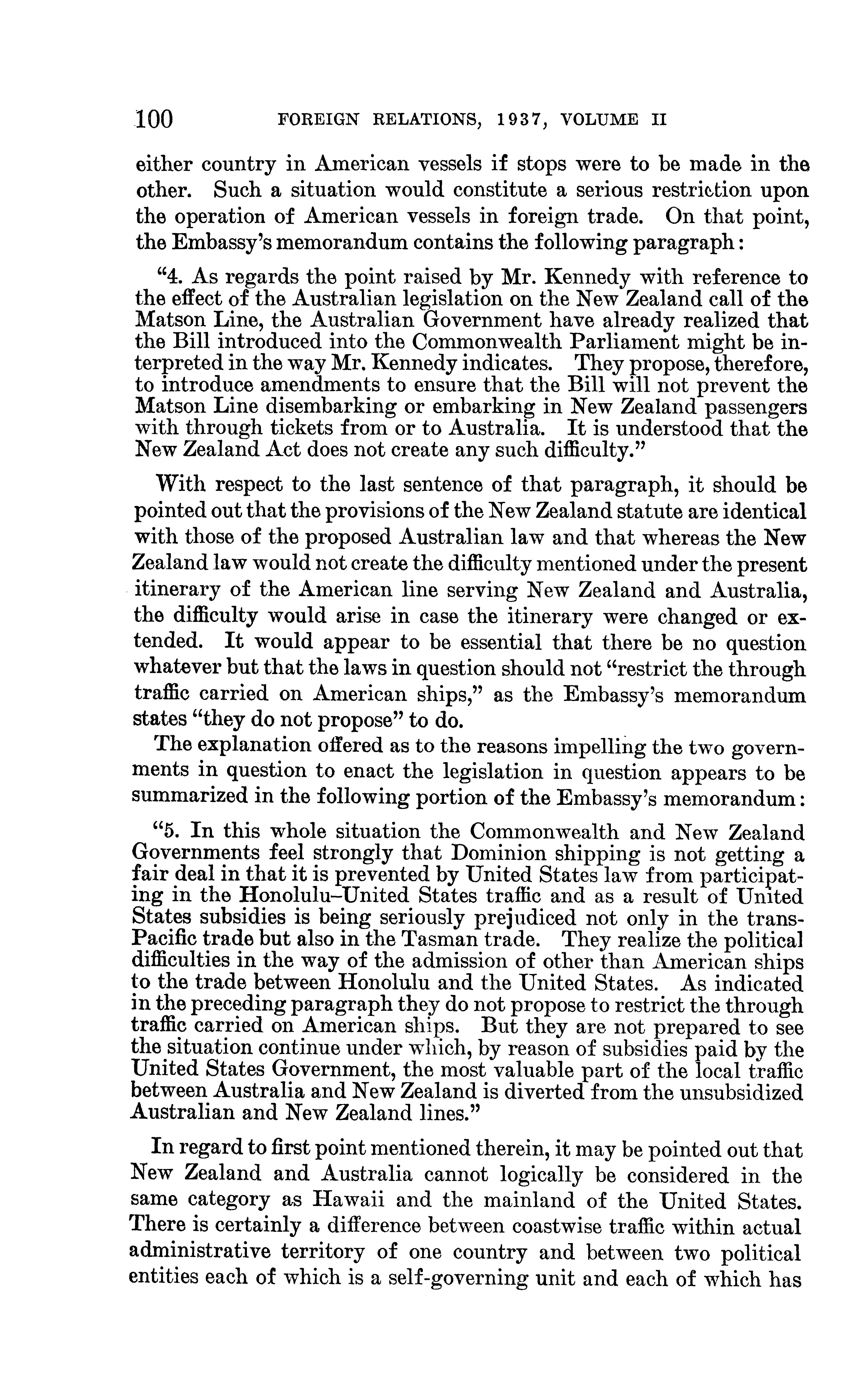 100 FOREIGN RELATIONS, 1937, VOLUME II

either country in American vessels if stops were to be made in the other. Such a situation would constitute a serious restriction upon the operation of American vessels in foreign trade. On that point, the Embassy's memorandum contains the following paragraph:

"4. As regards the point raised by Mr. Kennedy with reference to the effect of the Australian legislation on the New Zealand call of the Matson Line, the Australian Government have already realized that the Bill introduced into the Commonwealth Parliament might be interpreted in the way Mr. Kennedy indicates. They propose, therefore, to introduce amendments to ensure that the Bill will not prevent the Matson Line disembarking or embarking in New Zealand passengers with through tickets from or to Australia. It is understood that the New Zealand Act does not create any such difficulty."

With respect to the last sentence of that paragraph, it should be pointed out that the provisions of the New Zealand statute are identical with those of the proposed Australian law and that whereas the New Zealand law would not create the difficulty mentioned under the present itinerary of the American line serving New Zealand and Australia, the difficulty would arise in case the itinerary were changed or extended. It would appear to be essential that there be no question whatever but that the laws in question should not "restrict the through traffic carried on American ships," as the Embassy's memorandum states "they do not propose" to do.

The explanation offered as to the reasons impelling the two governments in question to enact the legislation in question appears to be summarized in the following portion of the Embassy's memorandum:

"5. In this whole situation the Commonwealth and New Zealand Governments feel strongly that Dominion shipping is not getting a fair deal in that it is prevented by United States law from participating in the Honolulu–United States traffic and as a result of United States subsidies is being seriously prejudiced not only in the trans-Pacific trade but also in the Tasman trade. They realize the political difficulties in the way of the admission of other than American ships to the trade between Honolulu and the United States. As indicated in the preceding paragraph they do not propose to restrict the through traffic carried on American ships. But they are not prepared to see the situation continue under which, by reason of subsidies paid by the United States Government, the most valuable part of the local traffic between Australia and New Zealand is diverted from the unsubsidized Australian and New Zealand lines."

In regard to first point mentioned therein, it may be pointed out that New Zealand and Australia cannot logically be considered in the same category as Hawaii and the mainland of the United States. There is certainly a difference between coastwise traffic within actual administrative territory of one country and between two political entities each of which is a self-governing unit and each of which has